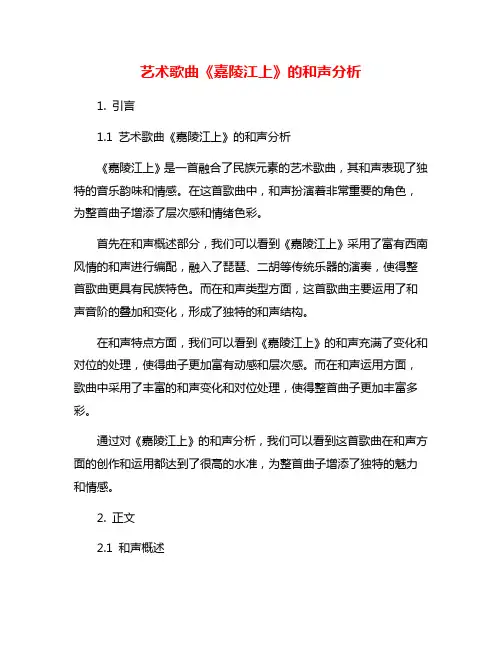 艺术歌曲《嘉陵江上》的和声分析

1. 引言

1.1 艺术歌曲《嘉陵江上》的和声分析

《嘉陵江上》是一首融合了民族元素的艺术歌曲，其和声表现了独特的音乐韵味和情感。在这首歌曲中，和声扮演着非常重要的角色，为整首曲子增添了层次感和情绪色彩。

首先在和声概述部分，我们可以看到《嘉陵江上》采用了富有西南风情的和声进行编配，融入了琵琶、二胡等传统乐器的演奏，使得整首歌曲更具有民族特色。而在和声类型方面，这首歌曲主要运用了和声音阶的叠加和变化，形成了独特的和声结构。

在和声特点方面，我们可以看到《嘉陵江上》的和声充满了变化和对位的处理，使得曲子更加富有动感和层次感。而在和声运用方面，歌曲中采用了丰富的和声变化和对位处理，使得整首曲子更加丰富多彩。

通过对《嘉陵江上》的和声分析，我们可以看到这首歌曲在和声方面的创作和运用都达到了很高的水准，为整首曲子增添了独特的魅力和情感。

2. 正文

2.1 和声概述